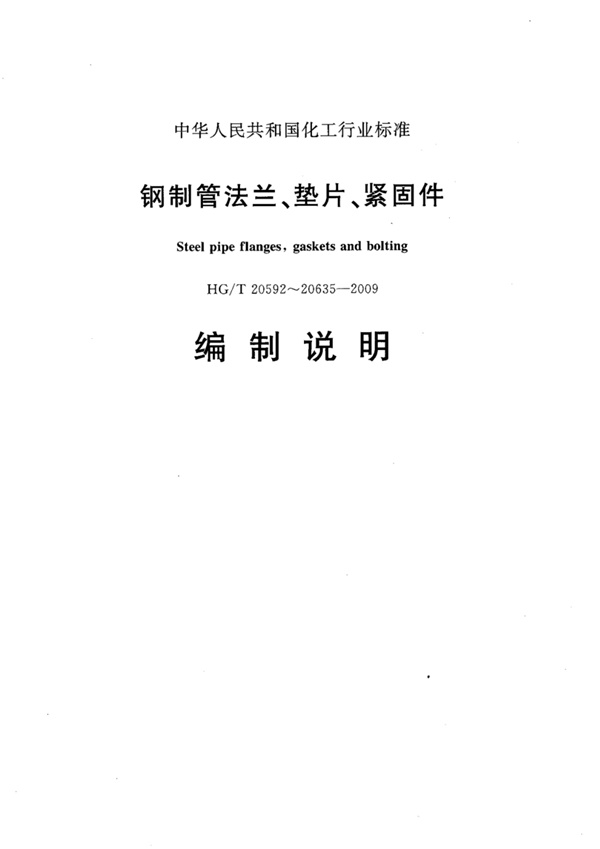 中华人民共和国化工行业标准

钢制管法兰、垫片、紧固件

Steel pipe flanges, gaskets and bolting

HG/T 20592～20635—2009

编制说明